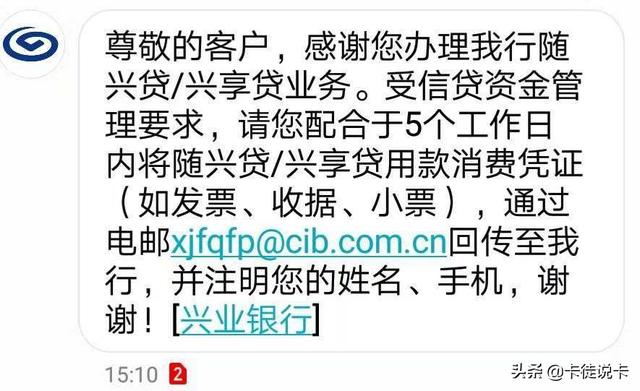 尊敬的客户，感谢您办理我行随兴贷/兴享贷业务。受信贷资金管理要求，请您配合于5个工作日内将随兴贷/兴享贷用款消费凭证（如发票、收据、小票），通过电邮xjfqfp@cib.com.cn回传至我行，并注明您的姓名、手机，谢谢！[兴业银行]

15:10 2

头条 @卡徒说卡